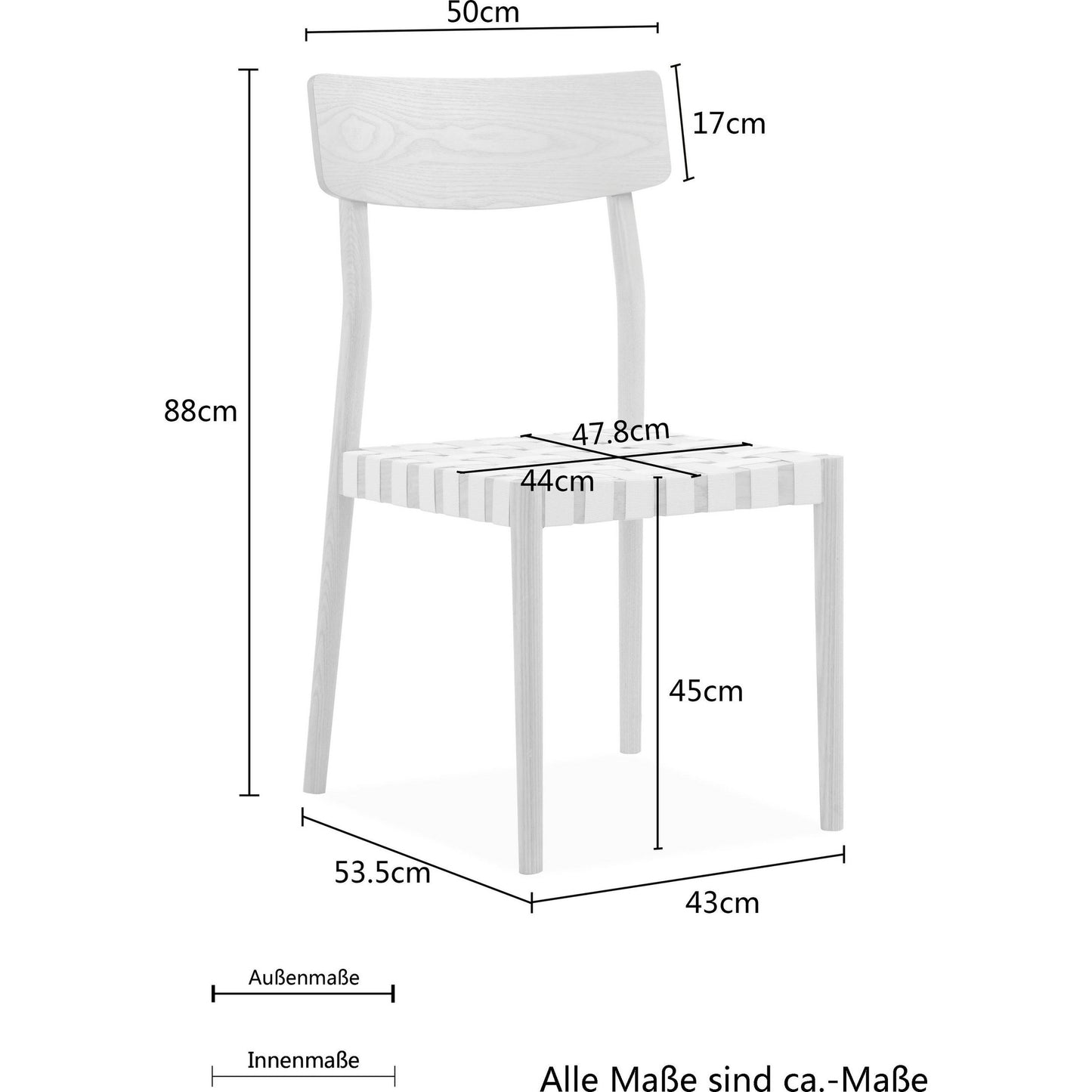 50cm

17cm

88cm

47.8cm

44cm

45cm

53.5cm

43cm

Außenmaße

Innenmaße

Alle Maße sind ca.-Maße